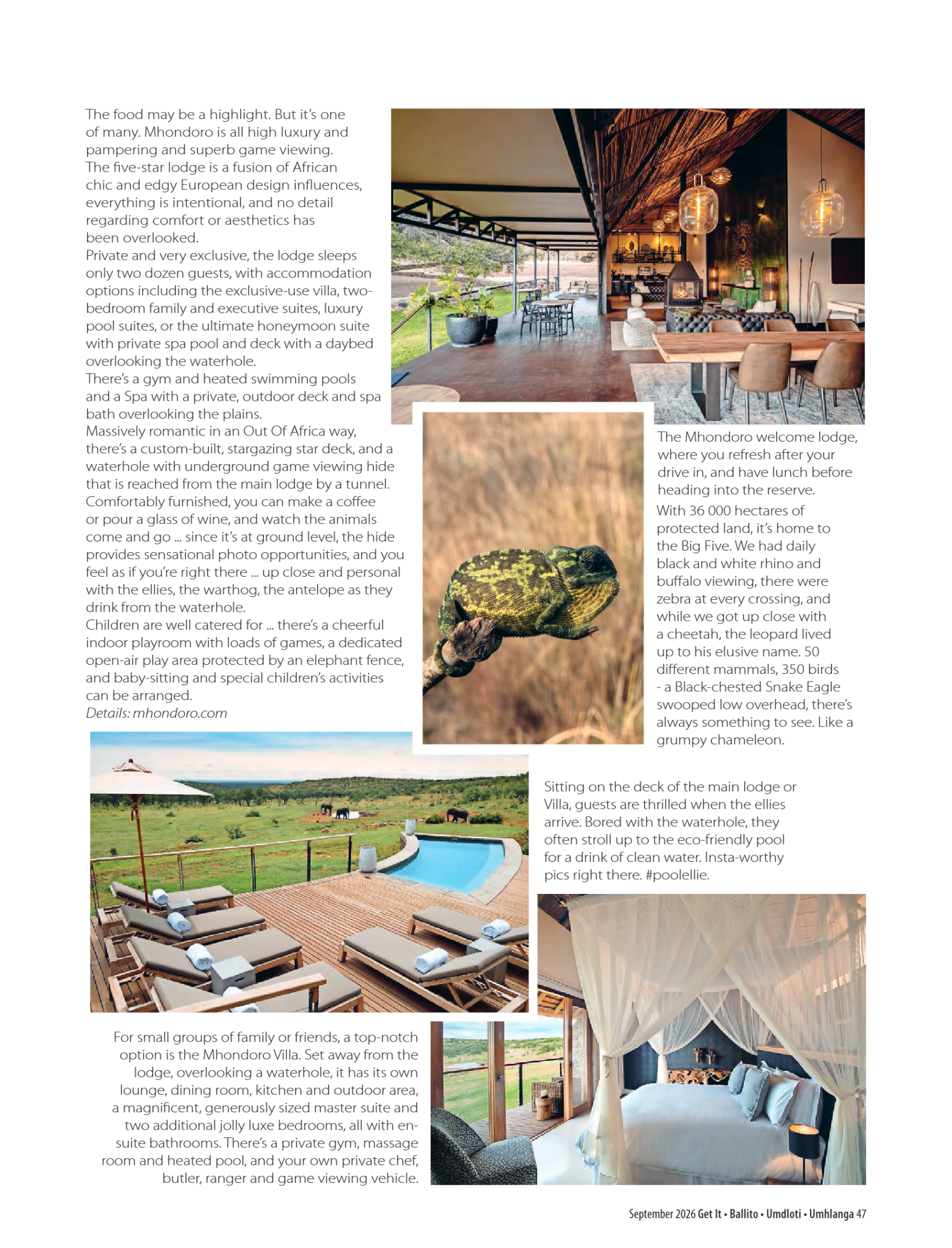 The food may be a highlight. But it's one of many. Mhondoro is all high luxury and pampering and superb game viewing. The five-star lodge is a fusion of African chic and edgy European design influences, everything is intentional, and no detail regarding comfort or aesthetics has been overlooked.
Private and very exclusive, the lodge sleeps only two dozen guests, with accommodation options including the exclusive-use villa, two-bedroom family and executive suites, luxury pool suites, or the ultimate honeymoon suite with private spa pool and deck with a daybed overlooking the waterhole.
There's a gym and heated swimming pools and a Spa with a private, outdoor deck and spa bath overlooking the plains.
Massively romantic in an Out Of Africa way, there's a custom-built, stargazing star deck, and a waterhole with underground game viewing hide that is reached from the main lodge by a tunnel. Comfortably furnished, you can make a coffee or pour a glass of wine, and watch the animals come and go ... since it's at ground level, the hide provides sensational photo opportunities, and you feel as if you're right there ... up close and personal with the ellies, the warthog, the antelope as they drink from the waterhole.
Children are well catered for ... there's a cheerful indoor playroom with loads of games, a dedicated open-air play area protected by an elephant fence, and baby-sitting and special children's activities can be arranged.
Details: mhondoro.com

The Mhondoro welcome lodge, where you refresh after your drive in, and have lunch before heading into the reserve.

With 36 000 hectares of protected land, it's home to the Big Five. We had daily black and white rhino and buffalo viewing, there were zebra at every crossing, and while we got up close with a cheetah, the leopard lived up to his elusive name. 50 different mammals, 350 birds - a Black-chested Snake Eagle swooped low overhead, there's always something to see. Like a grumpy chameleon.

Sitting on the deck of the main lodge or Villa, guests are thrilled when the ellies arrive. Bored with the waterhole, they often stroll up to the eco-friendly pool for a drink of clean water. Insta-worthy pics right there. #poolellie.

For small groups of family or friends, a top-notch option is the Mhondoro Villa. Set away from the lodge, overlooking a waterhole, it has its own lounge, dining room, kitchen and outdoor area, a magnificent, generously sized master suite and two additional jolly luxe bedrooms, all with en-suite bathrooms. There's a private gym, massage room and heated pool, and your own private chef, butler, ranger and game viewing vehicle.

September 2026 Get It • Ballito • Umdloti • Umhlanga 47